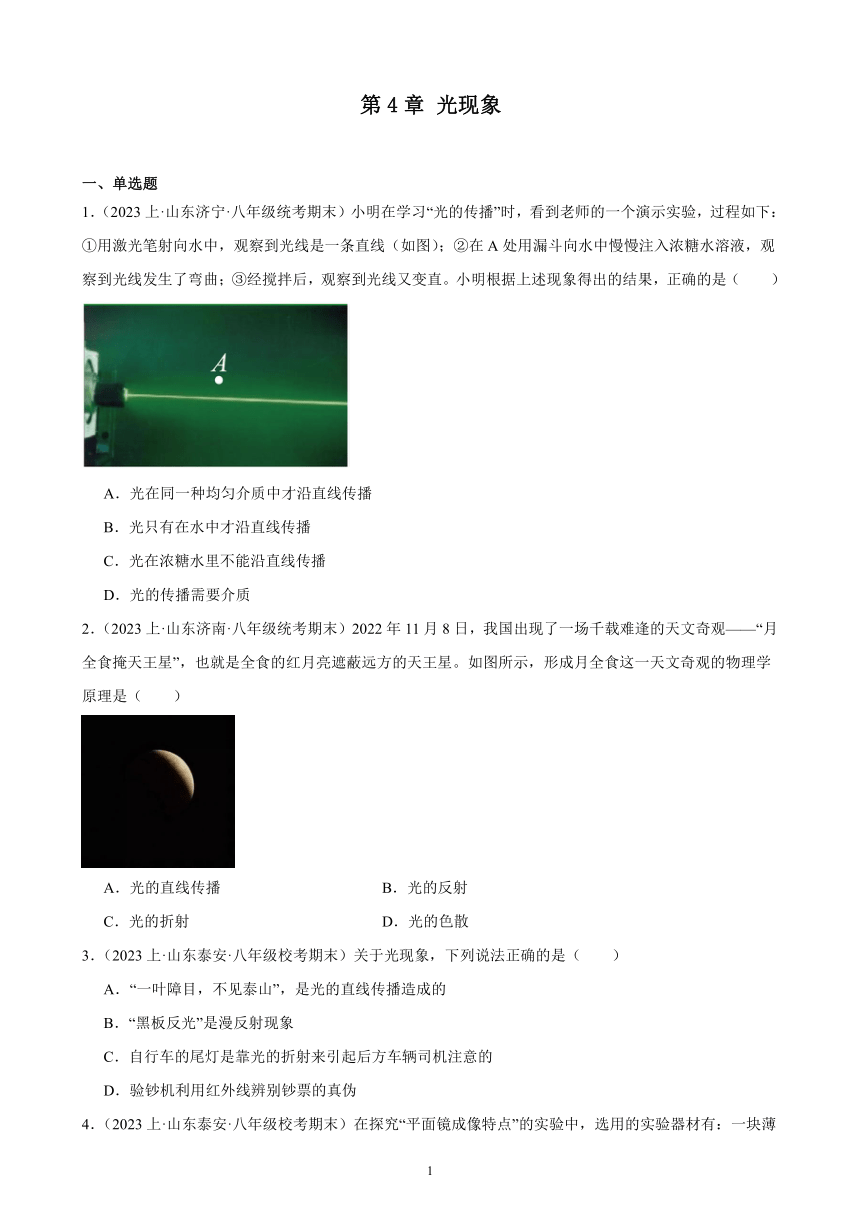 第 4 章 光现象

一、单选题

1.（2023 上·山东济宁·八年级统考期末）小明在学习“光的传播”时，看到老师的一个演示实验，过程如下：①用激光笔射向水中，观察到光线是一条直线（如图）；②在 A 处用漏斗向水中慢慢注入浓糖水溶液，观察到光线发生了弯曲；③经搅拌后，观察到光线又变直。小明根据上述现象得出的结果，正确的是（　　）

A

A．光在同一种均匀介质中才沿直线传播

B．光只有在水中才沿直线传播

C．光在浓糖水里不能沿直线传播

D．光的传播需要介质

2.（2023 上·山东济南·八年级统考期末）2022 年 11 月 8 日，我国出现了一场千载难逢的天文奇观——“月全食掩天王星”，也就是全食的红月亮遮蔽远方的天王星。如图所示，形成月全食这一天文奇观的物理学原理是（　　）

A．光的直线传播　　B．光的反射

C．光的折射　　D．光的色散

3.（2023 上·山东泰安·八年级校考期末）关于光现象，下列说法正确的是（　　）

A．“一叶障目，不见泰山”，是光的直线传播造成的

B．“黑板反光”是漫反射现象

C．自行车的尾灯是靠光的折射来引起后方车辆司机注意的

D．验钞机利用红外线辨别钞票的真伪

4.（2023 上·山东泰安·八年级校考期末）在探究“平面镜成像特点”的实验中，选用的实验器材有：一块薄

1